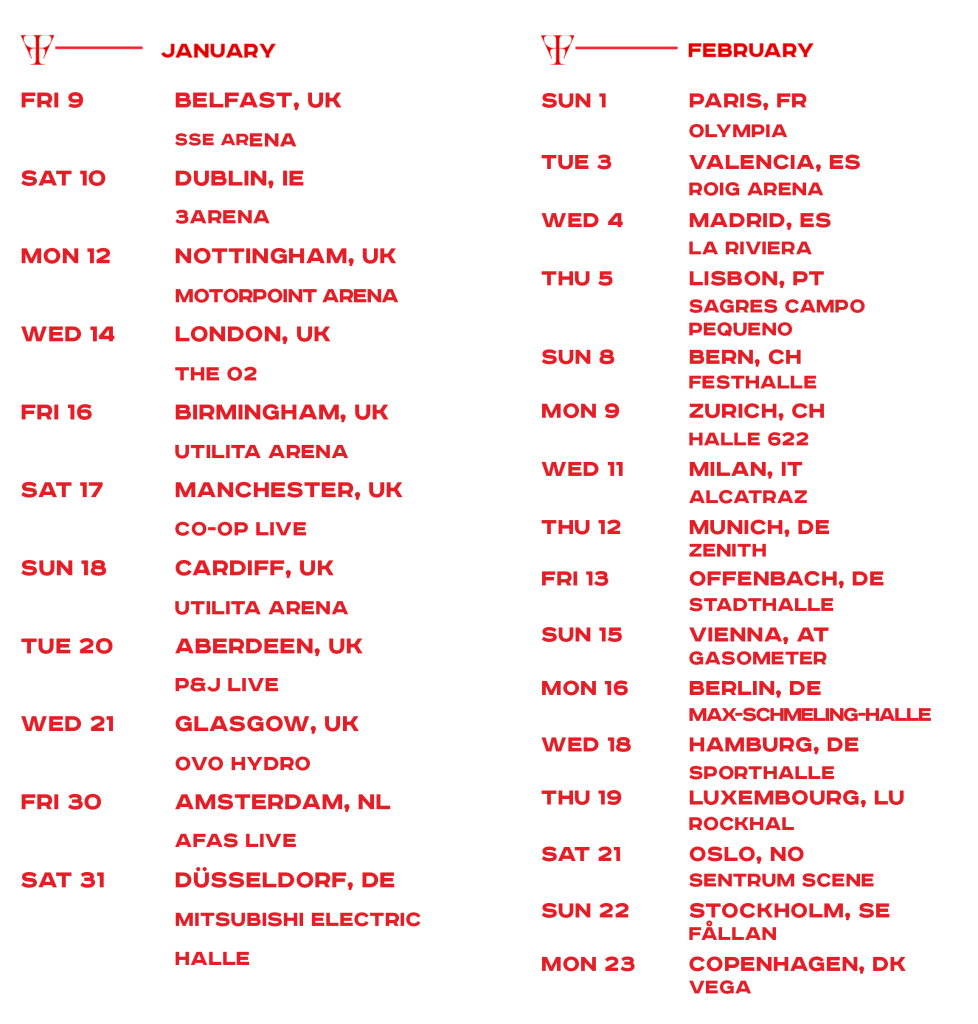 JANUARY

FRI 9 BELFAST, UK
SSE ARENA

SAT 10 DUBLIN, IE
3ARENA

MON 12 NOTTINGHAM, UK
MOTORPOINT ARENA

WED 14 LONDON, UK
THE O2

FRI 16 BIRMINGHAM, UK
UTILITA ARENA

SAT 17 MANCHESTER, UK
CO-OP LIVE

SUN 18 CARDIFF, UK
UTILITA ARENA

TUE 20 ABERDEEN, UK
P&J LIVE

WED 21 GLASGOW, UK
OVO HYDRO

FRI 30 AMSTERDAM, NL
AFAS LIVE

SAT 31 DÜSSELDORF, DE
MITSUBISHI ELECTRIC HALLE

FEBRUARY

SUN 1 PARIS, FR
OLYMPIA

TUE 3 VALENCIA, ES
ROIG ARENA

WED 4 MADRID, ES
LA RIVIERA

THU 5 LISBON, PT
SAGRES CAMPO PEQUENO

SUN 8 BERN, CH
FESTHALLE

MON 9 ZURICH, CH
HALLE 622

WED 11 MILAN, IT
ALCATRAZ

THU 12 MUNICH, DE
ZENITH

FRI 13 OFFENBACH, DE
STADTHALLE

SUN 15 VIENNA, AT
GASOMETER

MON 16 BERLIN, DE
MAX-SCHMELING-HALLE

WED 18 HAMBURG, DE
SPORTHALLE

THU 19 LUXEMBOURG, LU
ROCKHAL

SAT 21 OSLO, NO
SENTRUM SCENE

SUN 22 STOCKHOLM, SE
FÅLLAN

MON 23 COPENHAGEN, DK
VEGA